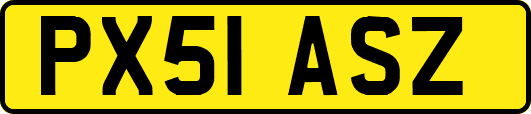 PX51 ASZ